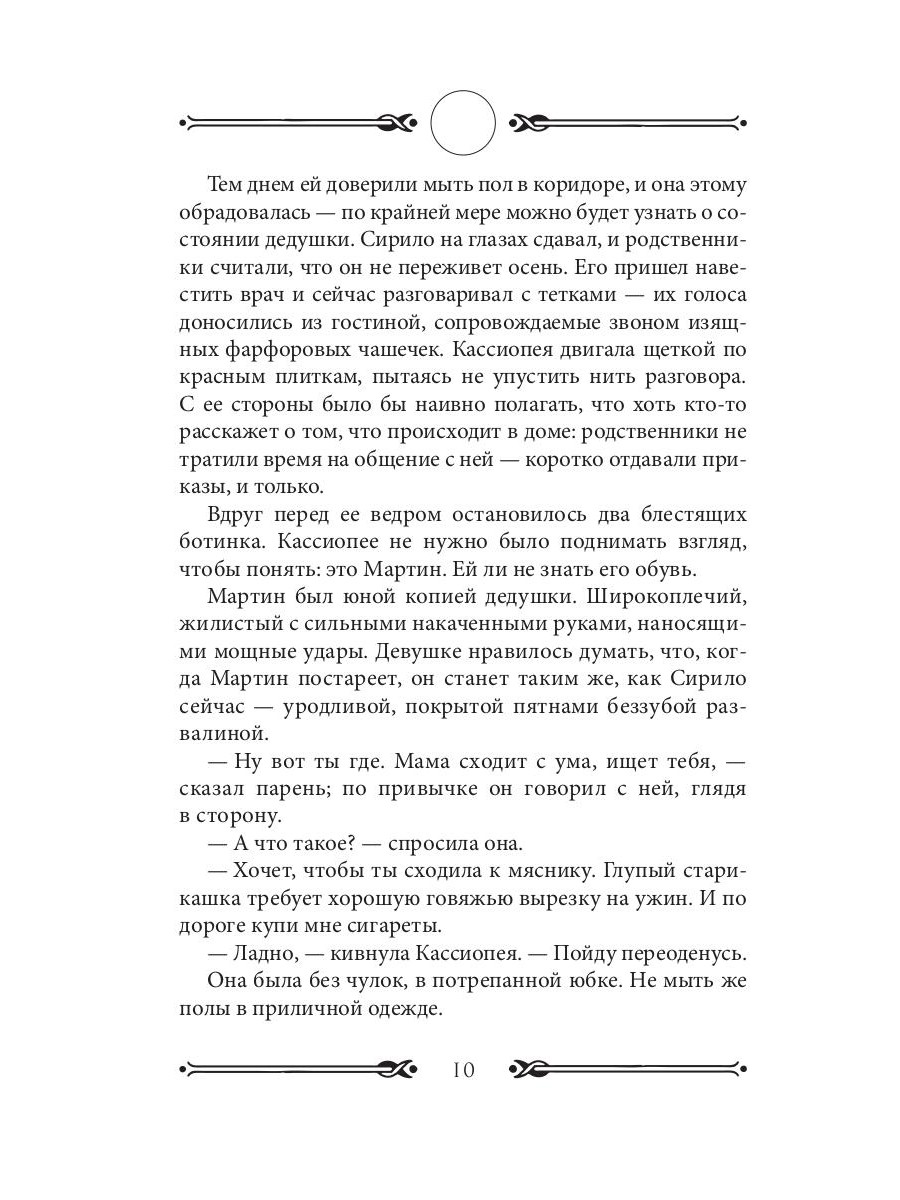 Тем днем ей доверили мыть пол в коридоре, и она этому обрадовалась — по крайней мере можно будет узнать о состоянии дедушки. Сирило на глазах сдавал, и родственники считали, что он не переживет осень. Его пришел навестить врач и сейчас разговаривал с тетками — их голоса доносились из гостиной, сопровождаемые звоном изящных фарфоровых чашечек. Кассиопея двигала щеткой по красным плиткам, пытаясь не упустить нить разговора. С ее стороны было бы наивно полагать, что хоть кто-то расскажет о том, что происходит в доме: родственники не тратили время на общение с ней — коротко отдавали приказы, и только.

Вдруг перед ее ведром остановилось два блестящих ботинка. Кассиопее не нужно было поднимать взгляд, чтобы понять: это Мартин. Ей ли не знать его обувь.

Мартин был юной копией дедушки. Широкоплечий, жилистый с сильными накаченными руками, наносящими мощные удары. Девушке нравилось думать, что, когда Мартин постареет, он станет таким же, как Сирило сейчас — уродливой, покрытой пятнами беззубой развалиной.

— Ну вот ты где. Мама сходит с ума, ищет тебя, — сказал парень; по привычке он говорил с ней, глядя в сторону.

— А что такое? — спросила она.

— Хочет, чтобы ты сходила к мяснику. Глупый старикашка требует хорошую говяжью вырезку на ужин. И по дороге купи мне сигареты.

— Ладно, — кивнула Кассиопея. — Пойду переоденусь.

Она была без чулок, в потрепанной юбке. Не мыть же полы в приличной одежде.

10